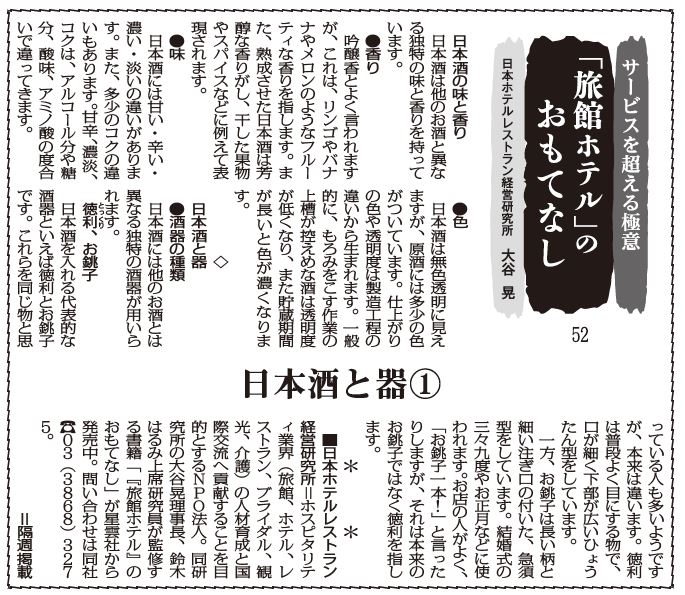 サービスを超える極意

「旅館ホテル」のおもてなし

日本ホテルレストラン経営研究所　大谷　晃

52

日本酒と器①

日本酒の味と香り
日本酒は他のお酒と異なる独特の味と香りを持っています。

●香り
吟醸香とよく言われますが、これは、リンゴやバナナやメロンのようなフルーティな香りを指します。また、熟成させた日本酒は芳醇な香りがし、干した果物やスパイスなどに例えて表現されます。

●味
日本酒には甘い・辛い・濃い・淡いの違いがあります。また、多少のコクの違いもあります。甘辛、濃淡、コクは、アルコール分や糖分、酸味、アミノ酸の度合いで違ってきます。

●色
日本酒は無色透明に見えますが、原酒には多少の色がついています。仕上がりの色や透明度は製造工程の違いから生まれます。一般的に、もろみをこす作業の上槽が控えめな酒は透明度が低くなり、また貯蔵期間が長いと色が濃くなります。

◇

日本酒と器
●酒器の種類
日本酒には他のお酒とは異なる独特の酒器が用いられます。

徳利、お銚子
日本酒を入れる代表的な酒器といえば徳利とお銚子です。これらを同じ物と思っている人も多いようですが、本来は違います。徳利は普段よく目にする物で、口が細く下部が広いひょうたん型をしています。

一方、お銚子は長い柄と細い注ぎ口の付いた、急須型をしています。結婚式の三々九度やお正月などに使われます。お店の人がよく、「お銚子一本！」と言ったりしますが、それは本来のお銚子ではなく徳利を指します。

＊　＊

■日本ホテルレストラン経営研究所＝ホスピタリティ業界（旅館、ホテル、レストラン、ブライダル、観光、介護）の人材育成と国際交流へ貢献することを目的とするNPO法人。同研究所の大谷晃理事長、鈴木はるみ上席研究員が監修する書籍「『旅館ホテル』のおもてなし」が星雲社から発売中。問い合わせは同社☎03（3868）3275。

＝隔週掲載